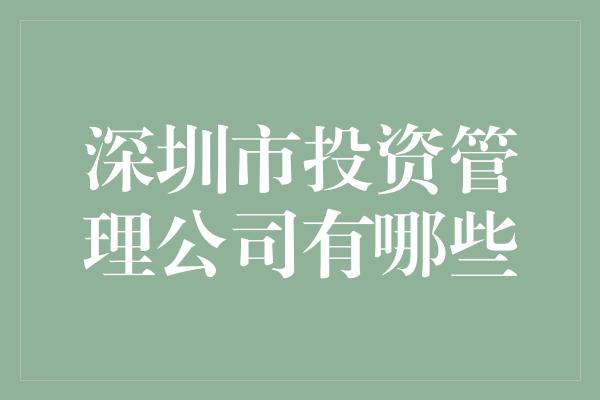 深圳市投资管理公司有哪些